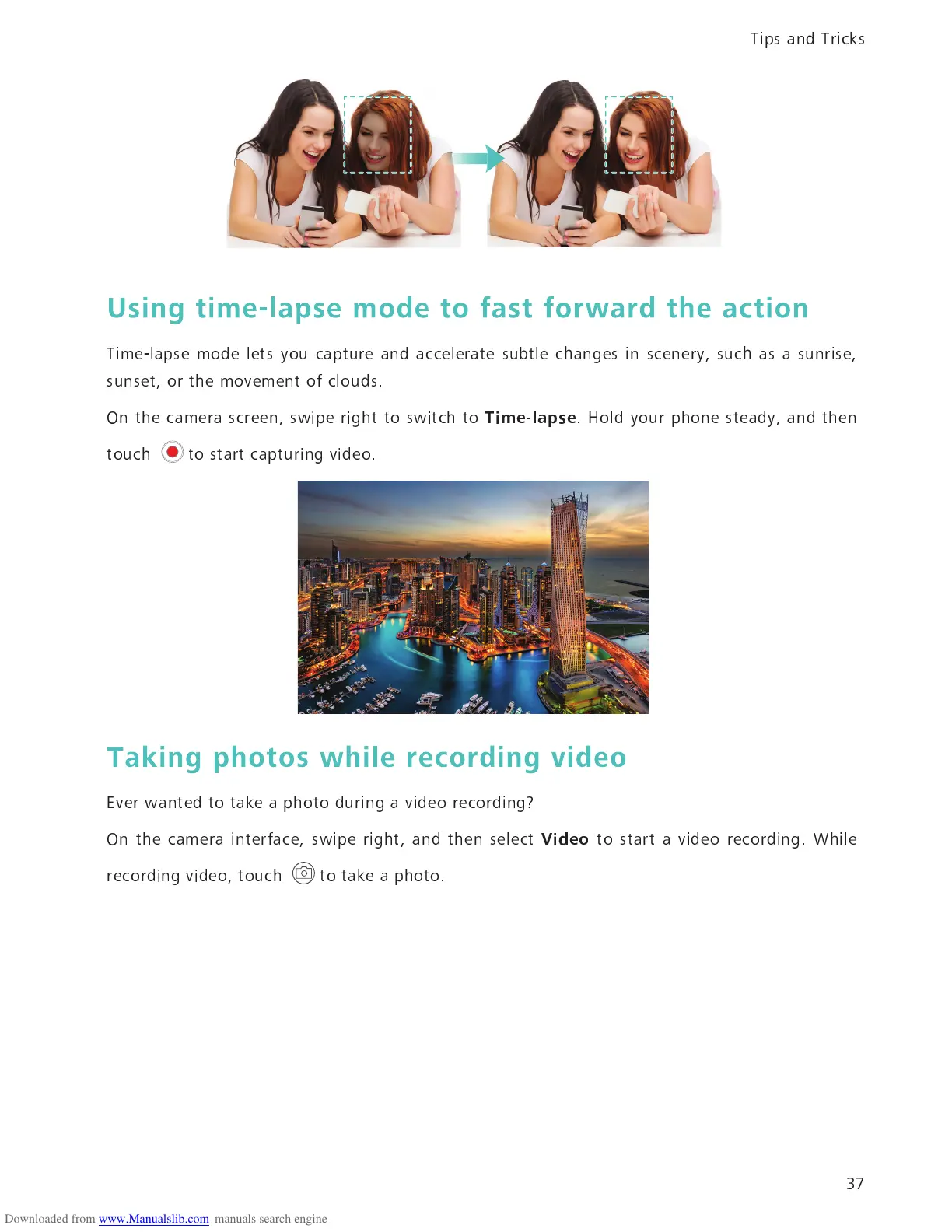 Tips and Tricks

Using time-lapse mode to fast forward the action

Time-lapse mode lets you capture and accelerate subtle changes in scenery, such as a sunrise, sunset, or the movement of clouds.

On the camera screen, swipe right to switch to Time-lapse. Hold your phone steady, and then touch to start capturing video.

Taking photos while recording video

Ever wanted to take a photo during a video recording?

On the camera interface, swipe right, and then select Video to start a video recording. While recording video, touch to take a photo.

37

Downloaded from www.Manualslib.com manuals search engine